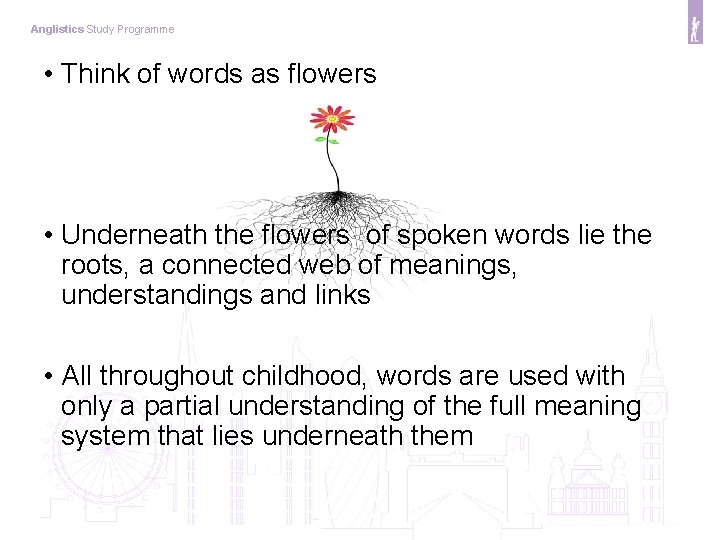 Anglistics Study Programme

• Think of words as flowers

• Underneath the flowers of spoken words lie the roots, a connected web of meanings, understandings and links

• All throughout childhood, words are used with only a partial understanding of the full meaning system that lies underneath them